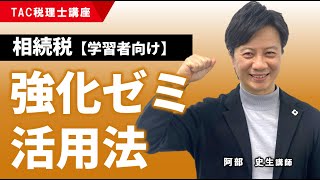 TAC税理士講座

相続税【学習者向け】

強化ゼミ
活用法

阿部　史生講師